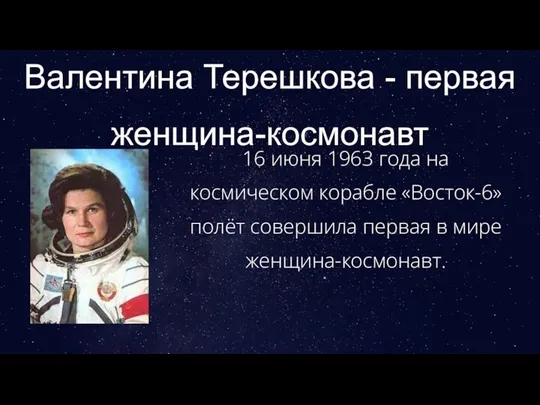 Валентина Терешкова - первая женщина-космонавт

16 июня 1963 года на космическом корабле «Восток-6» полёт совершила первая в мире женщина-космонавт.